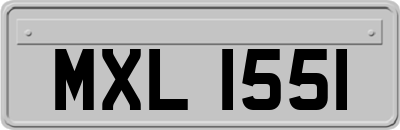 MXL 1551